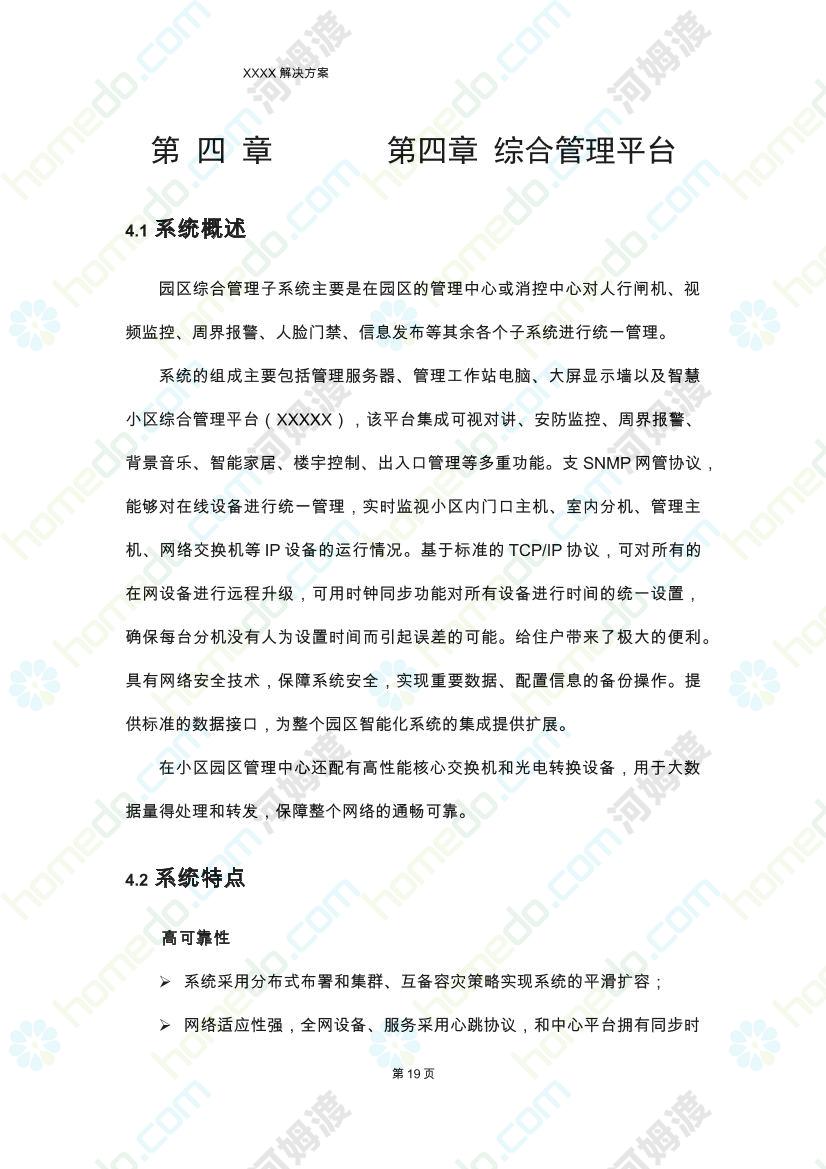 XXXX 解决方案

第 四 章　　第四章 综合管理平台

4.1 系统概述

园区综合管理子系统主要是在园区的管理中心或消控中心对人行闸机、视频监控、周界报警、人脸门禁、信息发布等其余各个子系统进行统一管理。

系统的组成主要包括管理服务器、管理工作站电脑、大屏显示墙以及智慧小区综合管理平台（XXXXX），该平台集成可视对讲、安防监控、周界报警、背景音乐、智能家居、楼宇控制、出入口管理等多重功能。支 SNMP 网管协议，能够对在线设备进行统一管理，实时监视小区内门口主机、室内分机、管理主机、网络交换机等 IP 设备的运行情况。基于标准的 TCP/IP 协议，可对所有的在网设备进行远程升级，可用时钟同步功能对所有设备进行时间的统一设置，确保每台分机没有人为设置时间而引起误差的可能。给住户带来了极大的便利。具有网络安全技术，保障系统安全，实现重要数据、配置信息的备份操作。提供标准的数据接口，为整个园区智能化系统的集成提供扩展。

在小区园区管理中心还配有高性能核心交换机和光电转换设备，用于大数据量得处理和转发，保障整个网络的通畅可靠。

4.2 系统特点

高可靠性

➢ 系统采用分布式布署和集群、互备容灾策略实现系统的平滑扩容；

➢ 网络适应性强，全网设备、服务采用心跳协议，和中心平台拥有同步时

第 19 页

homedo.com 河姆渡